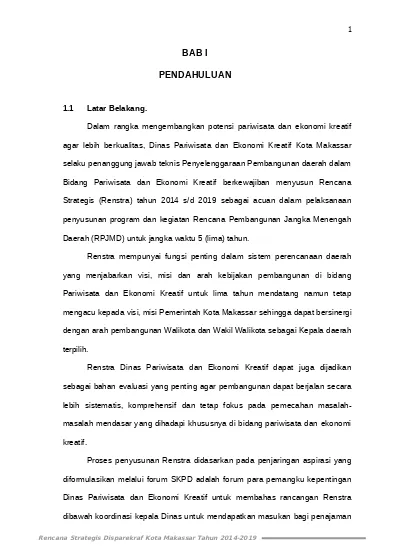 1

BAB I

PENDAHULUAN

1.1 Latar Belakang.

Dalam rangka mengembangkan potensi pariwisata dan ekonomi kreatif agar lebih berkualitas, Dinas Pariwisata dan Ekonomi Kreatif Kota Makassar selaku penanggung jawab teknis Penyelenggaraan Pembangunan daerah dalam Bidang Pariwisata dan Ekonomi Kreatif berkewajiban menyusun Rencana Strategis (Renstra) tahun 2014 s/d 2019 sebagai acuan dalam pelaksanaan penyusunan program dan kegiatan Rencana Pembangunan Jangka Menengah Daerah (RPJMD) untuk jangka waktu 5 (lima) tahun.

Renstra mempunyai fungsi penting dalam sistem perencanaan daerah yang menjabarkan visi, misi dan arah kebijakan pembangunan di bidang Pariwisata dan Ekonomi Kreatif untuk lima tahun mendatang namun tetap mengacu kepada visi, misi Pemerintah Kota Makassar sehingga dapat bersinergi dengan arah pembangunan Walikota dan Wakil Walikota sebagai Kepala daerah terpilih.

Renstra Dinas Pariwisata dan Ekonomi Kreatif dapat juga dijadikan sebagai bahan evaluasi yang penting agar pembangunan dapat berjalan secara lebih sistematis, komprehensif dan tetap fokus pada pemecahan masalah-masalah mendasar yang dihadapi khususnya di bidang pariwisata dan ekonomi kreatif.

Proses penyusunan Renstra didasarkan pada penjaringan aspirasi yang diformulasikan melalui forum SKPD adalah forum para pemangku kepentingan Dinas Pariwisata dan Ekonomi Kreatif untuk membahas rancangan Renstra dibawah koordinasi kepala Dinas untuk mendapatkan masukan bagi penajaman

Rencana Strategis Disparekraf Kota Makassar Tahun 2014-2019